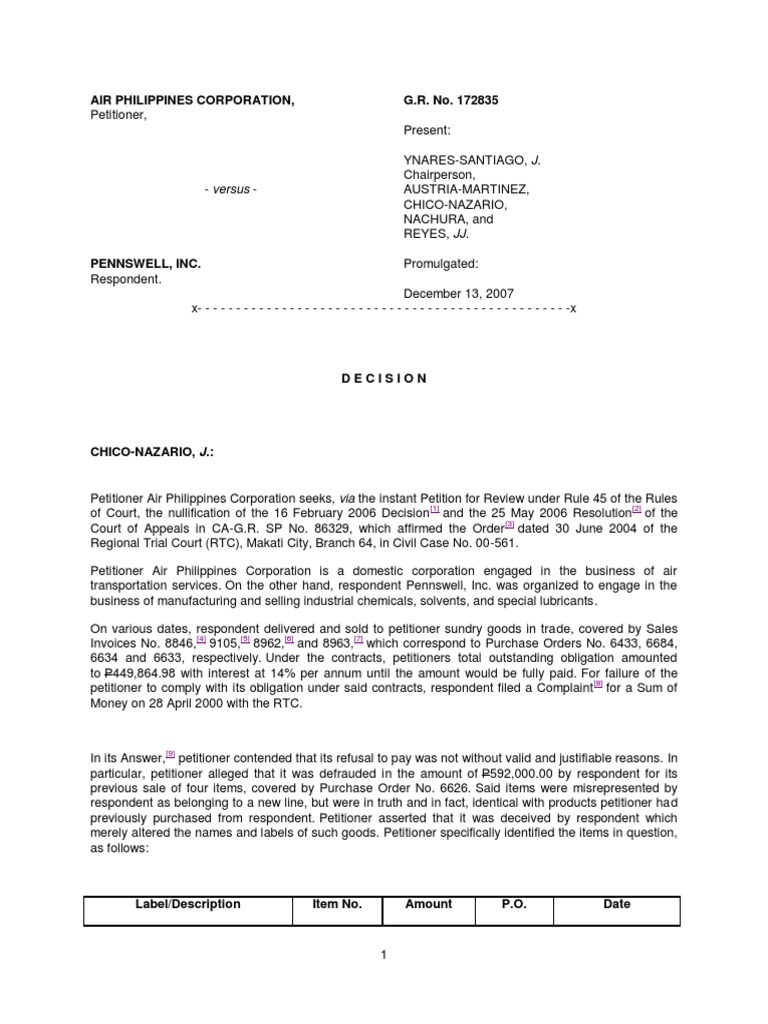 AIR PHILIPPINES CORPORATION,
Petitioner,

- versus -

PENNSWELL, INC.
Respondent.

G.R. No. 172835

Present:

YNARES-SANTIAGO, J.
Chairperson,
AUSTRIA-MARTINEZ,
CHICO-NAZARIO,
NACHURA, and
REYES, JJ.

Promulgated:

December 13, 2007

x- - - - - - - - - - - - - - - - - - - - - - - - - - - - - - - - - - - - - - - - - - - - - - - - - -x

D E C I S I O N

CHICO-NAZARIO, J.:

Petitioner Air Philippines Corporation seeks, via the instant Petition for Review under Rule 45 of the Rules of Court, the nullification of the 16 February 2006 Decision[1] and the 25 May 2006 Resolution[2] of the Court of Appeals in CA-G.R. SP No. 86329, which affirmed the Order[3] dated 30 June 2004 of the Regional Trial Court (RTC), Makati City, Branch 64, in Civil Case No. 00-561.

Petitioner Air Philippines Corporation is a domestic corporation engaged in the business of air transportation services. On the other hand, respondent Pennswell, Inc. was organized to engage in the business of manufacturing and selling industrial chemicals, solvents, and special lubricants.

On various dates, respondent delivered and sold to petitioner sundry goods in trade, covered by Sales Invoices No. 8846,[4] 9105,[5] 8962,[6] and 8963,[7] which correspond to Purchase Orders No. 6433, 6684, 6634 and 6633, respectively. Under the contracts, petitioners total outstanding obligation amounted to ₱449,864.98 with interest at 14% per annum until the amount would be fully paid. For failure of the petitioner to comply with its obligation under said contracts, respondent filed a Complaint[8] for a Sum of Money on 28 April 2000 with the RTC.

In its Answer,[9] petitioner contended that its refusal to pay was not without valid and justifiable reasons. In particular, petitioner alleged that it was defrauded in the amount of ₱592,000.00 by respondent for its previous sale of four items, covered by Purchase Order No. 6626. Said items were misrepresented by respondent as belonging to a new line, but were in truth and in fact, identical with products petitioner had previously purchased from respondent. Petitioner asserted that it was deceived by respondent which merely altered the names and labels of such goods. Petitioner specifically identified the items in question, as follows:

| Label/Description | Item No. | Amount | P.O. | Date |
|---|---|---|---|---|

1